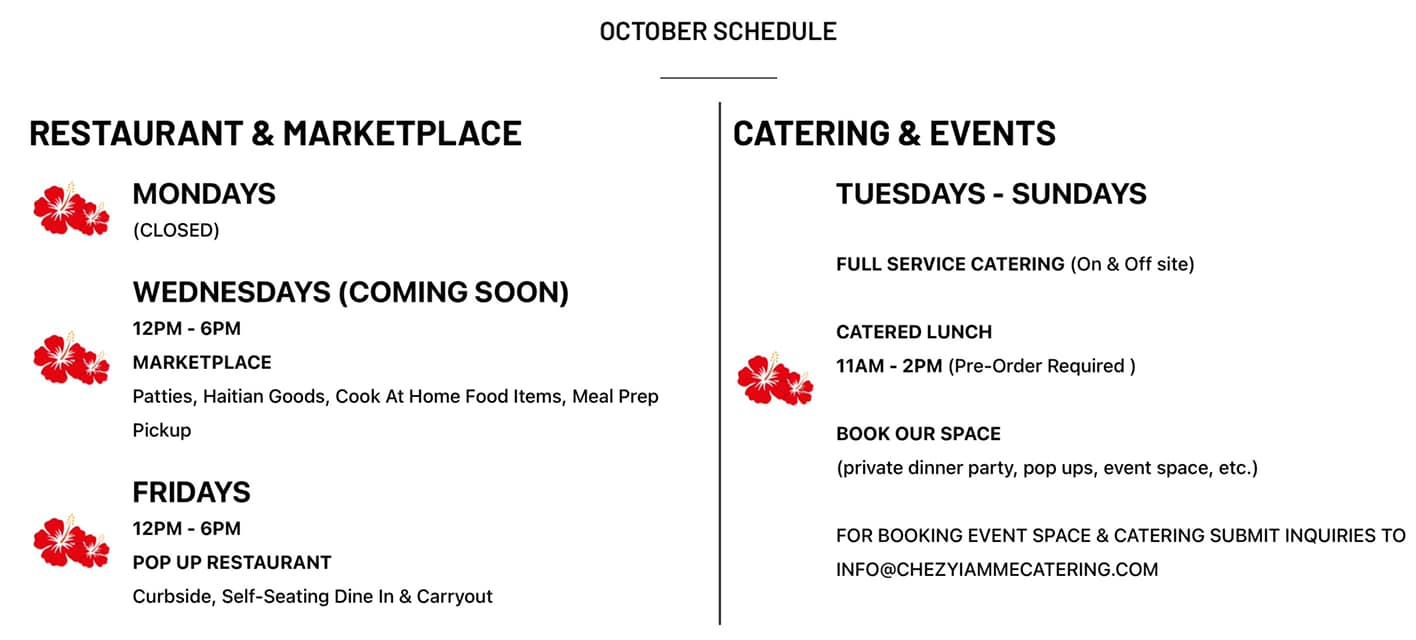 OCTOBER SCHEDULE

RESTAURANT & MARKETPLACE

MONDAYS
(CLOSED)

WEDNESDAYS (COMING SOON)
12PM - 6PM
MARKETPLACE
Patties, Haitian Goods, Cook At Home Food Items, Meal Prep Pickup

FRIDAYS
12PM - 6PM
POP UP RESTAURANT
Curbside, Self-Seating Dine In & Carryout

CATERING & EVENTS

TUESDAYS - SUNDAYS

FULL SERVICE CATERING (On & Off site)

CATERED LUNCH
11AM - 2PM (Pre-Order Required )

BOOK OUR SPACE
(private dinner party, pop ups, event space, etc.)

FOR BOOKING EVENT SPACE & CATERING SUBMIT INQUIRIES TO INFO@CHEZYIAMMECATERING.COM